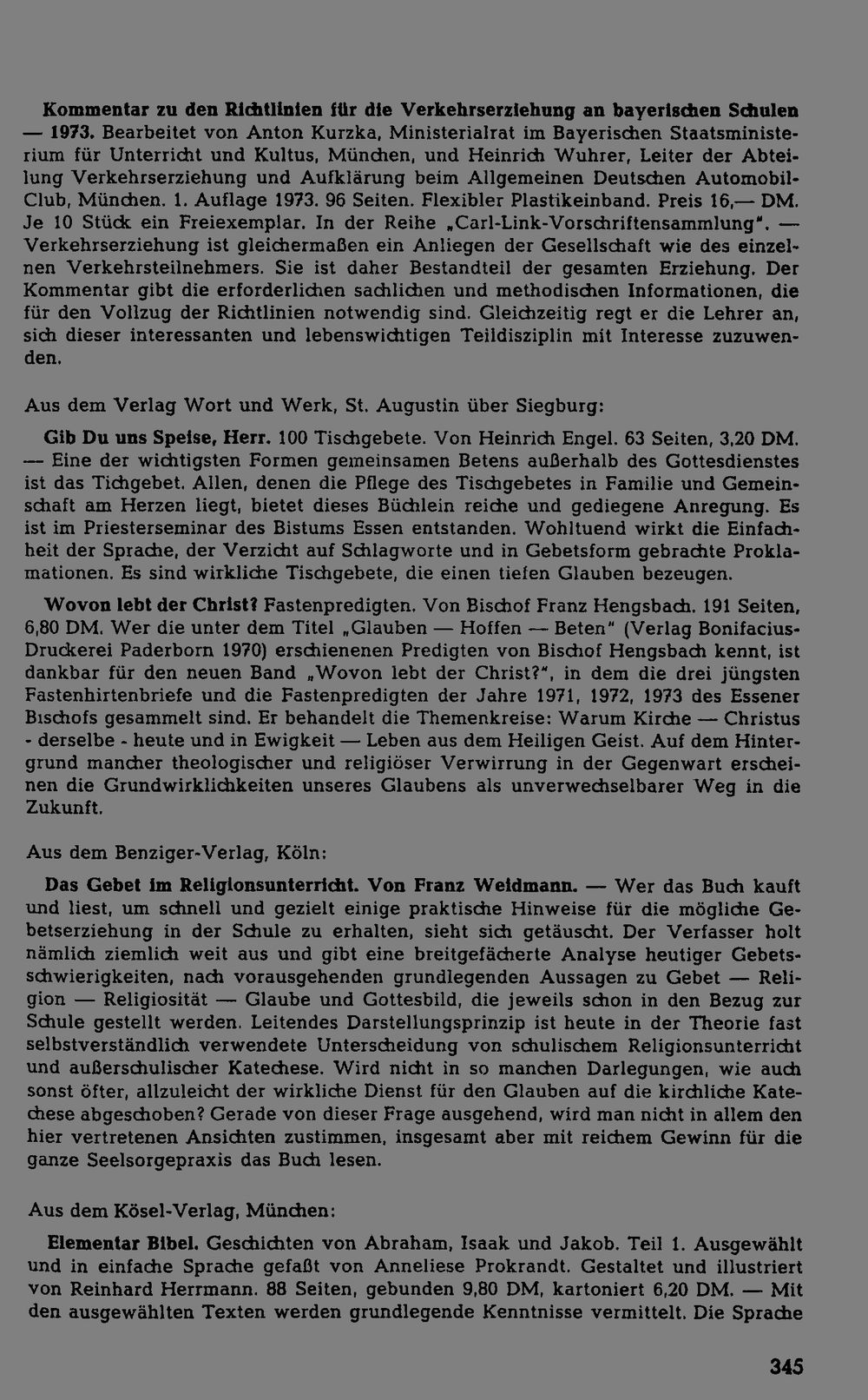 Kommentar zu den Richtlinien für die Verkehrserziehung an bayerischen Schulen — 1973. Bearbeitet von Anton Kurzka, Ministerialrat im Bayerischen Staatsministerium für Unterricht und Kultus, München, und Heinrich Wuhrer, Leiter der Abteilung Verkehrserziehung und Aufklärung beim Allgemeinen Deutschen Automobil-Club, München. 1. Auflage 1973. 96 Seiten. Flexibler Plastikeinband. Preis 16,— DM. Je 10 Stück ein Freiexemplar. In der Reihe „Carl-Link-Vorschriftensammlung". — Verkehrserziehung ist gleichermaßen ein Anliegen der Gesellschaft wie des einzelnen Verkehrsteilnehmers. Sie ist daher Bestandteil der gesamten Erziehung. Der Kommentar gibt die erforderlichen sachlichen und methodischen Informationen, die für den Vollzug der Richtlinien notwendig sind. Gleichzeitig regt er die Lehrer an, sich dieser interessanten und lebenswichtigen Teildisziplin mit Interesse zuzuwenden.

Aus dem Verlag Wort und Werk, St. Augustin über Siegburg:

Gib Du uns Speise, Herr. 100 Tischgebete. Von Heinrich Engel. 63 Seiten, 3,20 DM. — Eine der wichtigsten Formen gemeinsamen Betens außerhalb des Gottesdienstes ist das Tichgebet. Allen, denen die Pflege des Tischgebetes in Familie und Gemeinschaft am Herzen liegt, bietet dieses Büchlein reiche und gediegene Anregung. Es ist im Priesterseminar des Bistums Essen entstanden. Wohltuend wirkt die Einfachheit der Sprache, der Verzicht auf Schlagworte und in Gebetsform gebrachte Proklamationen. Es sind wirkliche Tischgebete, die einen tiefen Glauben bezeugen.

Wovon lebt der Christ? Fastenpredigten. Von Bischof Franz Hengsbach. 191 Seiten, 6,80 DM. Wer die unter dem Titel „Glauben — Hoffen — Beten" (Verlag Bonifacius-Druckerei Paderborn 1970) erschienenen Predigten von Bischof Hengsbach kennt, ist dankbar für den neuen Band „Wovon lebt der Christ?", in dem die drei jüngsten Fastenhirtenbriefe und die Fastenpredigten der Jahre 1971, 1972, 1973 des Essener Bischofs gesammelt sind. Er behandelt die Themenkreise: Warum Kirche — Christus - derselbe - heute und in Ewigkeit — Leben aus dem Heiligen Geist. Auf dem Hintergrund mancher theologischer und religiöser Verwirrung in der Gegenwart erscheinen die Grundwirklichkeiten unseres Glaubens als unverwechselbarer Weg in die Zukunft.

Aus dem Benziger-Verlag, Köln:

Das Gebet im Religionsunterricht. Von Franz Weidmann. — Wer das Buch kauft und liest, um schnell und gezielt einige praktische Hinweise für die mögliche Gebetserziehung in der Schule zu erhalten, sieht sich getäuscht. Der Verfasser holt nämlich ziemlich weit aus und gibt eine breitgefächerte Analyse heutiger Gebetsschwierigkeiten, nach vorausgehenden grundlegenden Aussagen zu Gebet — Religion — Religiosität — Glaube und Gottesbild, die jeweils schon in den Bezug zur Schule gestellt werden. Leitendes Darstellungsprinzip ist heute in der Theorie fast selbstverständlich verwendete Unterscheidung von schulischem Religionsunterricht und außerschulischer Katechese. Wird nicht in so manchen Darlegungen, wie auch sonst öfter, allzuleicht der wirkliche Dienst für den Glauben auf die kirchliche Katechese abgeschoben? Gerade von dieser Frage ausgehend, wird man nicht in allem den hier vertretenen Ansichten zustimmen, insgesamt aber mit reichem Gewinn für die ganze Seelsorgepraxis das Buch lesen.

Aus dem Kösel-Verlag, München:

Elementar Bibel. Geschichten von Abraham, Isaak und Jakob. Teil 1. Ausgewählt und in einfache Sprache gefaßt von Anneliese Prokrandt. Gestaltet und illustriert von Reinhard Herrmann. 88 Seiten, gebunden 9,80 DM, kartoniert 6,20 DM. — Mit den ausgewählten Texten werden grundlegende Kenntnisse vermittelt. Die Sprache

345